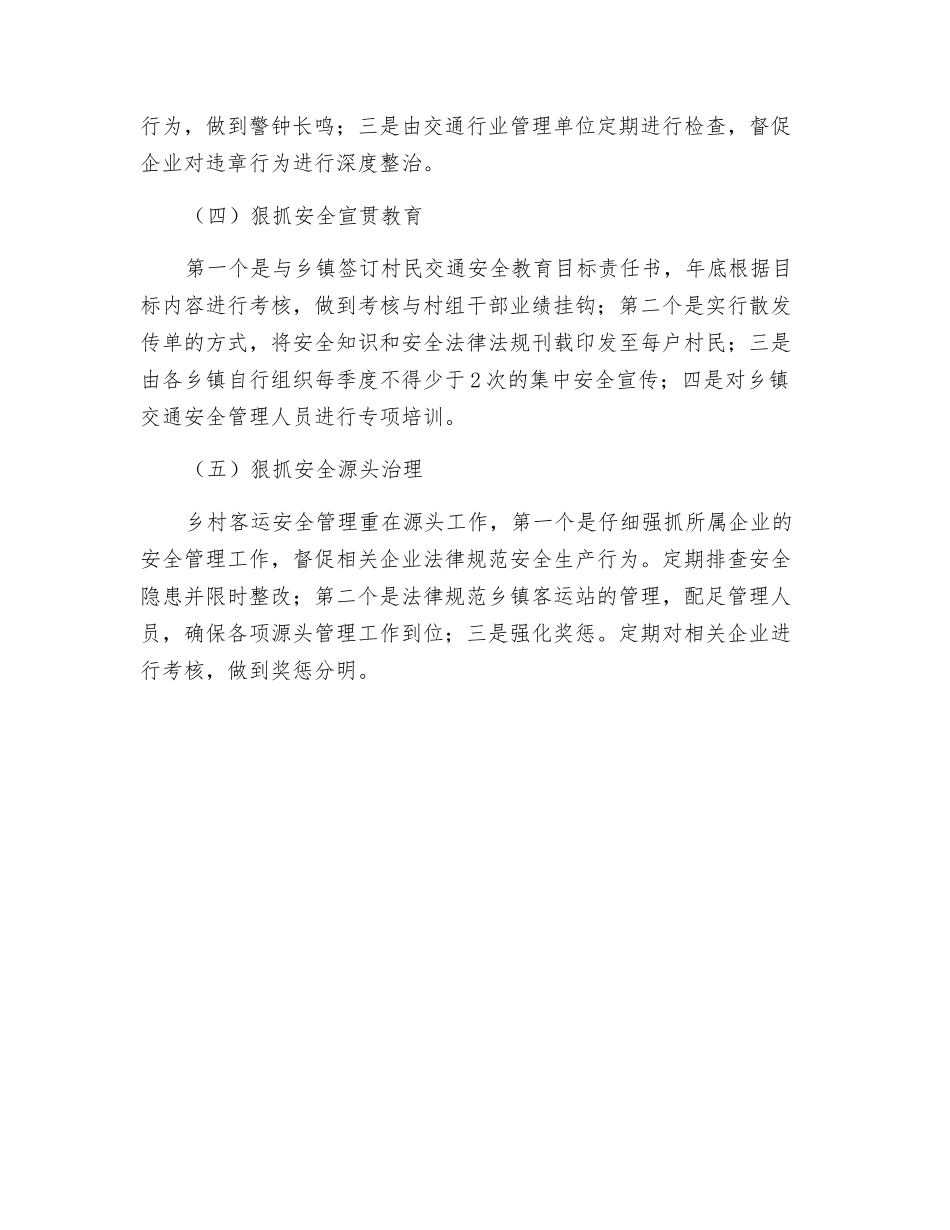 行为，做到警钟长鸣；三是由交通行业管理单位定期进行检查，督促企业对违章行为进行深度整治。

（四）狠抓安全宣贯教育

第一个是与乡镇签订村民交通安全教育目标责任书，年底根据目标内容进行考核，做到考核与村组干部业绩挂钩；第二个是实行散发传单的方式，将安全知识和安全法律法规刊载印发至每户村民；三是由各乡镇自行组织每季度不得少于2次的集中安全宣传；四是对乡镇交通安全管理人员进行专项培训。

（五）狠抓安全源头治理

乡村客运安全管理重在源头工作，第一个是仔细强抓所属企业的安全管理工作，督促相关企业法律规范安全生产行为。定期排查安全隐患并限时整改；第二个是法律规范乡镇客运站的管理，配足管理人员，确保各项源头管理工作到位；三是强化奖惩。定期对相关企业进行考核，做到奖惩分明。